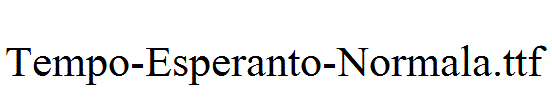 Tempo-Esperanto-Normala.ttf